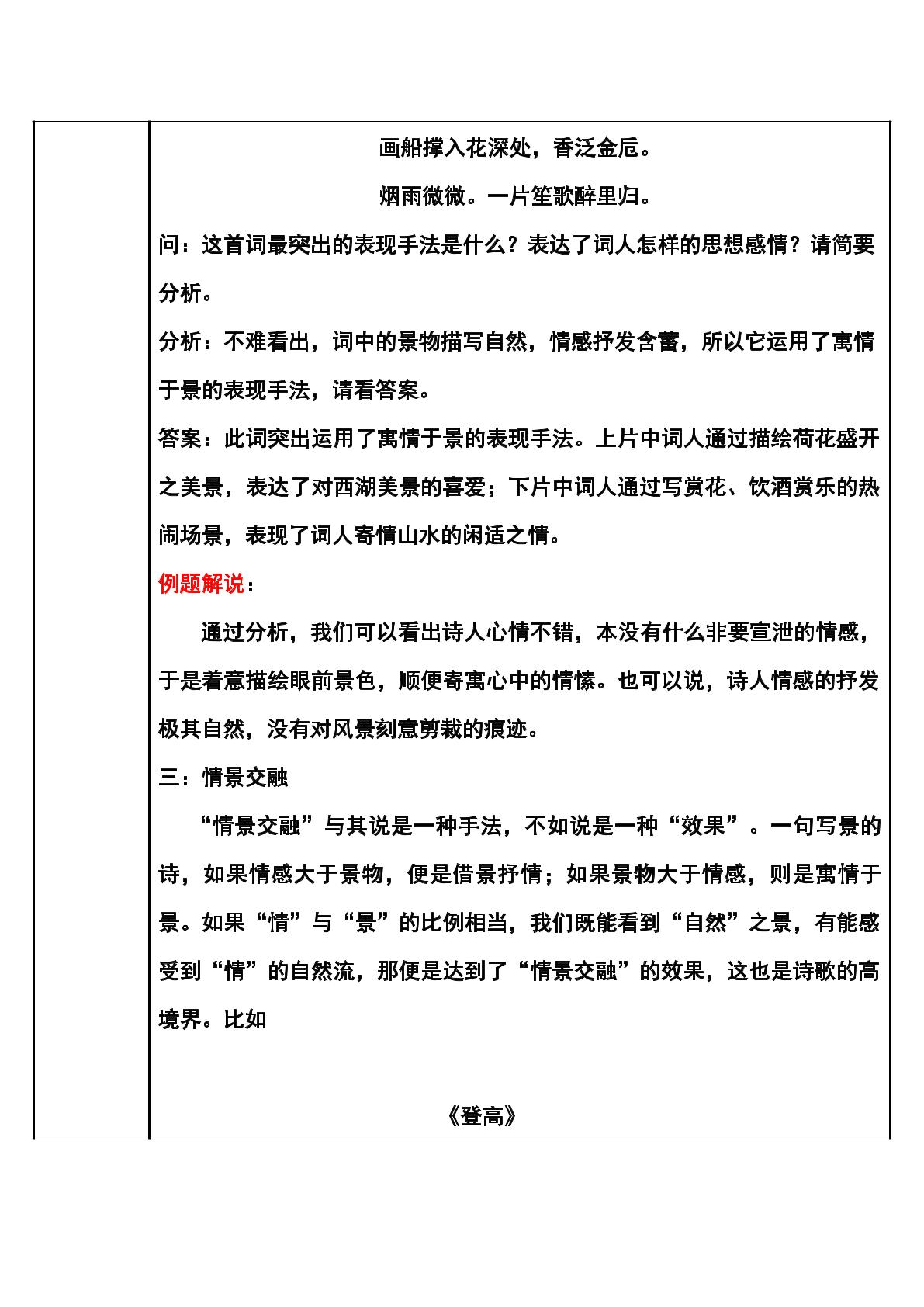 画船撑入花深处，香泛金卮。

烟雨微微。一片笙歌醉里归。

问：这首词最突出的表现手法是什么？表达了词人怎样的思想感情？请简要分析。

分析：不难看出，词中的景物描写自然，情感抒发含蓄，所以它运用了寓情于景的表现手法，请看答案。

答案：此词突出运用了寓情于景的表现手法。上片中词人通过描绘荷花盛开之美景，表达了对西湖美景的喜爱；下片中词人通过写赏花、饮酒赏乐的热闹场景，表现了词人寄情山水的闲适之情。

例题解说：

通过分析，我们可以看出诗人心情不错，本没有什么非要宣泄的情感，于是着意描绘眼前景色，顺便寄寓心中的情愫。也可以说，诗人情感的抒发极其自然，没有对风景刻意剪裁的痕迹。

三：情景交融

“情景交融”与其说是一种手法，不如说是一种“效果”。一句写景的诗，如果情感大于景物，便是借景抒情；如果景物大于情感，则是寓情于景。如果“情”与“景”的比例相当，我们既能看到“自然”之景，有能感受到“情”的自然流，那便是达到了“情景交融”的效果，这也是诗歌的高境界。比如

《登高》